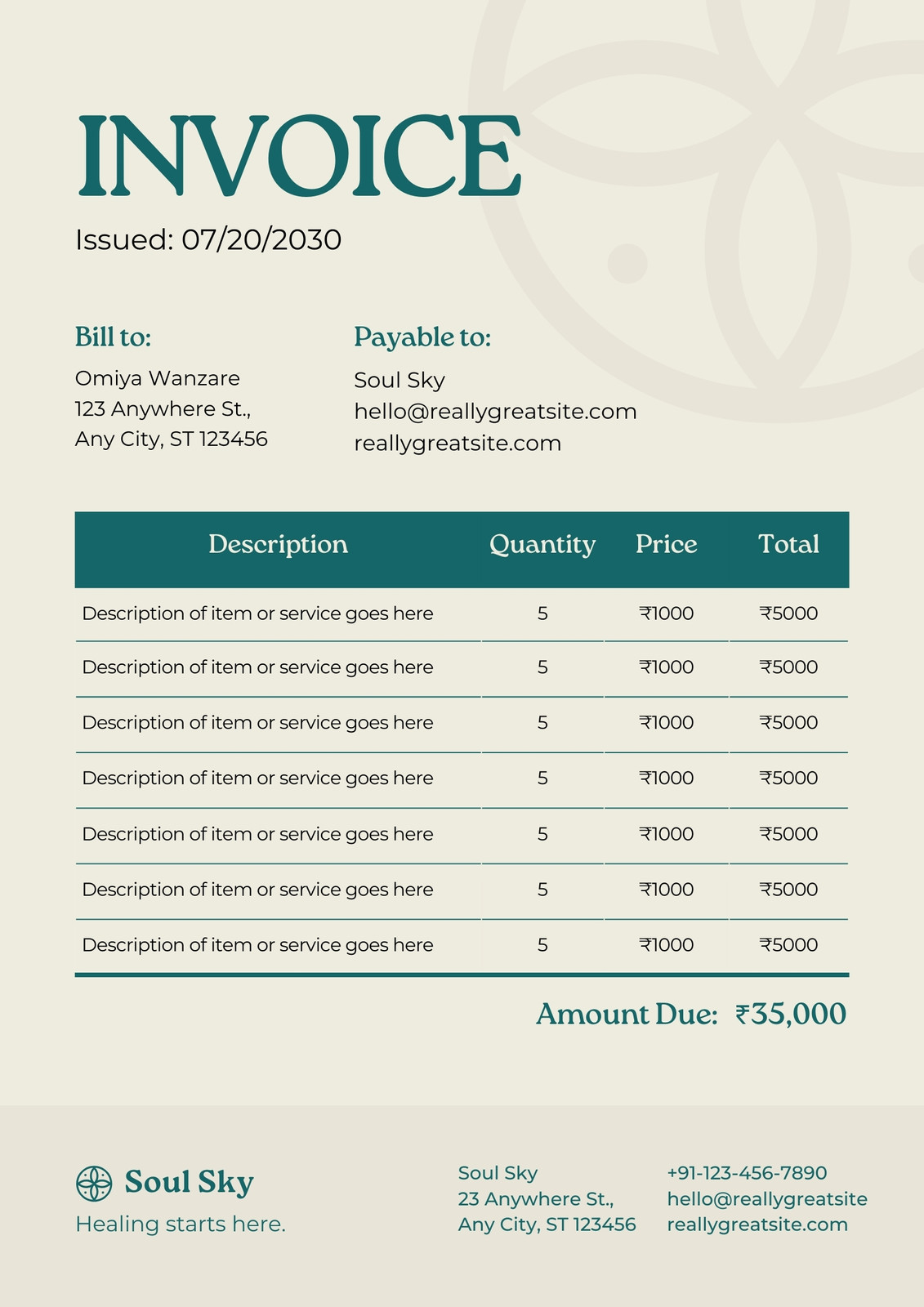 INVOICE

Issued: 07/20/2030

Bill to:

Omiya Wanzare
123 Anywhere St.,
Any City, ST 123456

Payable to:

Soul Sky
hello@reallygreatsite.com
reallygreatsite.com

| Description | Quantity | Price | Total |
|---|---|---|---|
| Description of item or service goes here | 5 | ₹1000 | ₹5000 |
| Description of item or service goes here | 5 | ₹1000 | ₹5000 |
| Description of item or service goes here | 5 | ₹1000 | ₹5000 |
| Description of item or service goes here | 5 | ₹1000 | ₹5000 |
| Description of item or service goes here | 5 | ₹1000 | ₹5000 |
| Description of item or service goes here | 5 | ₹1000 | ₹5000 |
| Description of item or service goes here | 5 | ₹1000 | ₹5000 |

Amount Due: ₹35,000

Soul Sky
Healing starts here.

Soul Sky
23 Anywhere St.,
Any City, ST 123456

+91-123-456-7890
hello@reallygreatsite
reallygreatsite.com